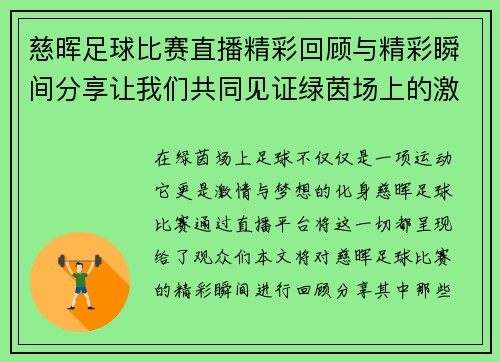 慈晖足球比赛直播精彩回顾与精彩瞬间分享让我们共同见证绿茵场上的激

在绿茵场上足球不仅仅是一项运动它更是激情与梦想的化身慈晖足球比赛通过直播平台将这一切都呈现给了观众们本文将对慈晖足球比赛的精彩瞬间进行回顾分享其中那些